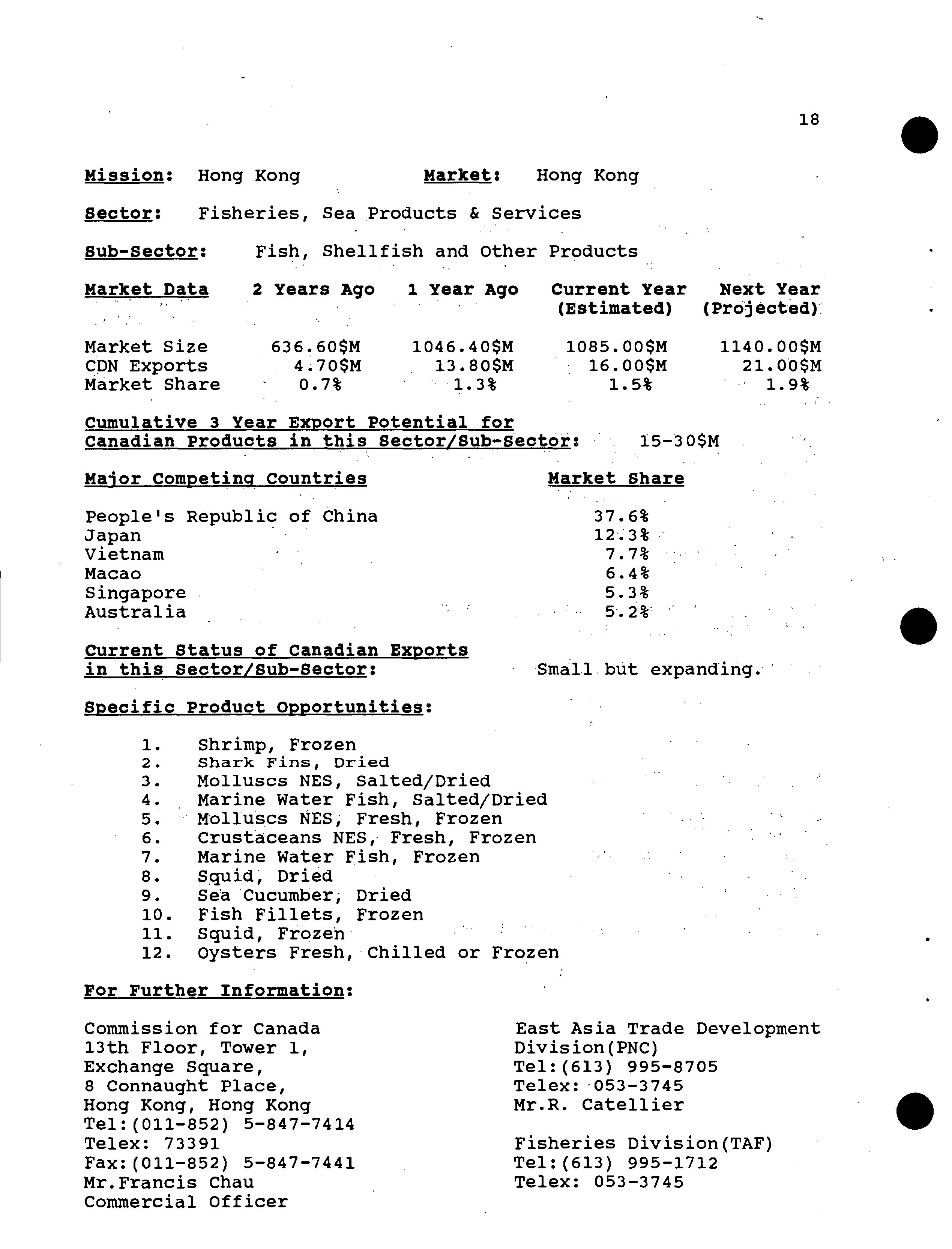 18

Mission: Hong Kong Market: Hong Kong

Sector: Fisheries, Sea Products & Services

Sub-Sector: Fish, Shellfish and Other Products

| Market Data | 2 Years Ago | 1 Year Ago | Current Year (Estimated) | Next Year (Projected) |
|---|---|---|---|---|
| Market Size | 636.60$M | 1046.40$M | 1085.00$M | 1140.00$M |
| CDN Exports | 4.70$M | 13.80$M | 16.00$M | 21.00$M |
| Market Share | 0.7% | 1.3% | 1.5% | 1.9% |

Cumulative 3 Year Export Potential for Canadian Products in this Sector/Sub-Sector: 15-30$M

| Major Competing Countries | Market Share |
|---|---|
| People's Republic of China | 37.6% |
| Japan | 12.3% |
| Vietnam | 7.7% |
| Macao | 6.4% |
| Singapore | 5.3% |
| Australia | 5.2% |

Current Status of Canadian Exports in this Sector/Sub-Sector: Small but expanding.

Specific Product Opportunities:

1. Shrimp, Frozen
2. Shark Fins, Dried
3. Molluscs NES, Salted/Dried
4. Marine Water Fish, Salted/Dried
5. Molluscs NES, Fresh, Frozen
6. Crustaceans NES, Fresh, Frozen
7. Marine Water Fish, Frozen
8. Squid, Dried
9. Sea Cucumber, Dried
10. Fish Fillets, Frozen
11. Squid, Frozen
12. Oysters Fresh, Chilled or Frozen

For Further Information:

Commission for Canada
13th Floor, Tower 1,
Exchange Square,
8 Connaught Place,
Hong Kong, Hong Kong
Tel:(011-852) 5-847-7414
Telex: 73391
Fax:(011-852) 5-847-7441
Mr.Francis Chau
Commercial Officer

East Asia Trade Development Division(PNC)
Tel:(613) 995-8705
Telex: 053-3745
Mr.R. Catellier

Fisheries Division(TAF)
Tel:(613) 995-1712
Telex: 053-3745